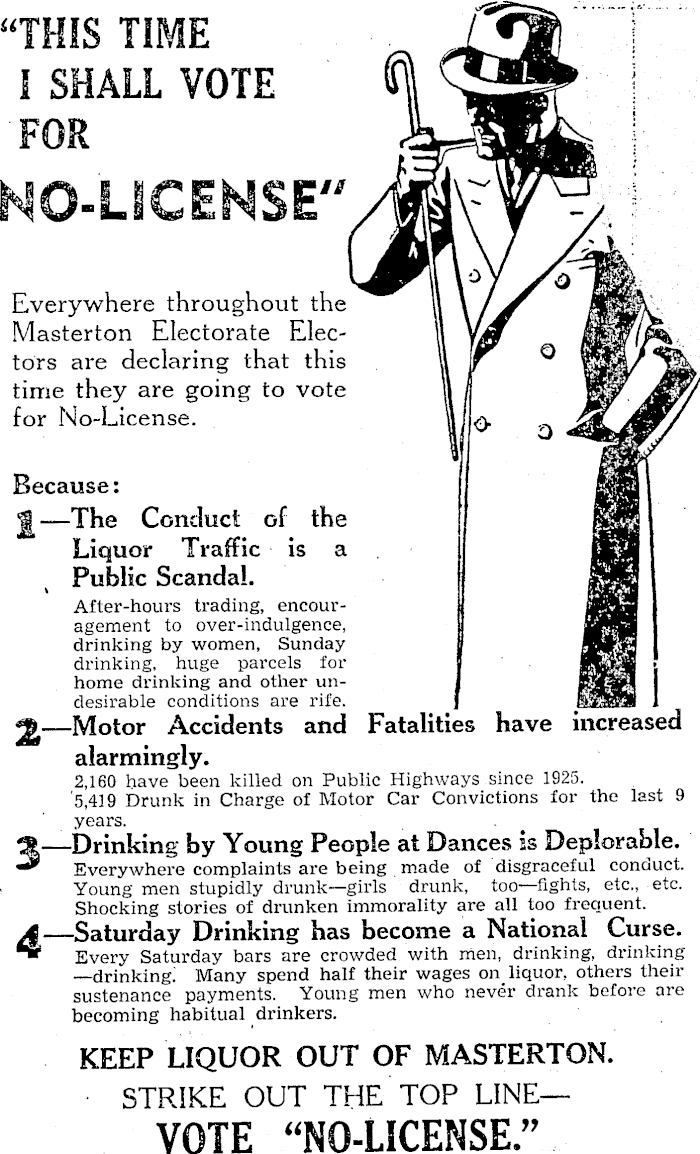 "THIS TIME I SHALL VOTE FOR NO-LICENSE"

Everywhere throughout the Masterton Electorate Electors are declaring that this time they are going to vote for No-License.

Because:

1—The Conduct of the Liquor Traffic is a Public Scandal.

After-hours trading, encouragement to over-indulgence, drinking by women, Sunday drinking, huge parcels for home drinking and other undesirable conditions are rife.

2—Motor Accidents and Fatalities have increased alarmingly.

2,160 have been killed on Public Highways since 1925.
5,419 Drunk in Charge of Motor Car Convictions for the last 9 years.

3—Drinking by Young People at Dances is Deplorable.

Everywhere complaints are being made of disgraceful conduct. Young men stupidly drunk—girls drunk, too—fights, etc., etc. Shocking stories of drunken immorality are all too frequent.

4—Saturday Drinking has become a National Curse.

Every Saturday bars are crowded with men, drinking, drinking—drinking. Many spend half their wages on liquor, others their sustenance payments. Young men who never drank before are becoming habitual drinkers.

KEEP LIQUOR OUT OF MASTERTON.

STRIKE OUT THE TOP LINE—

VOTE "NO-LICENSE."